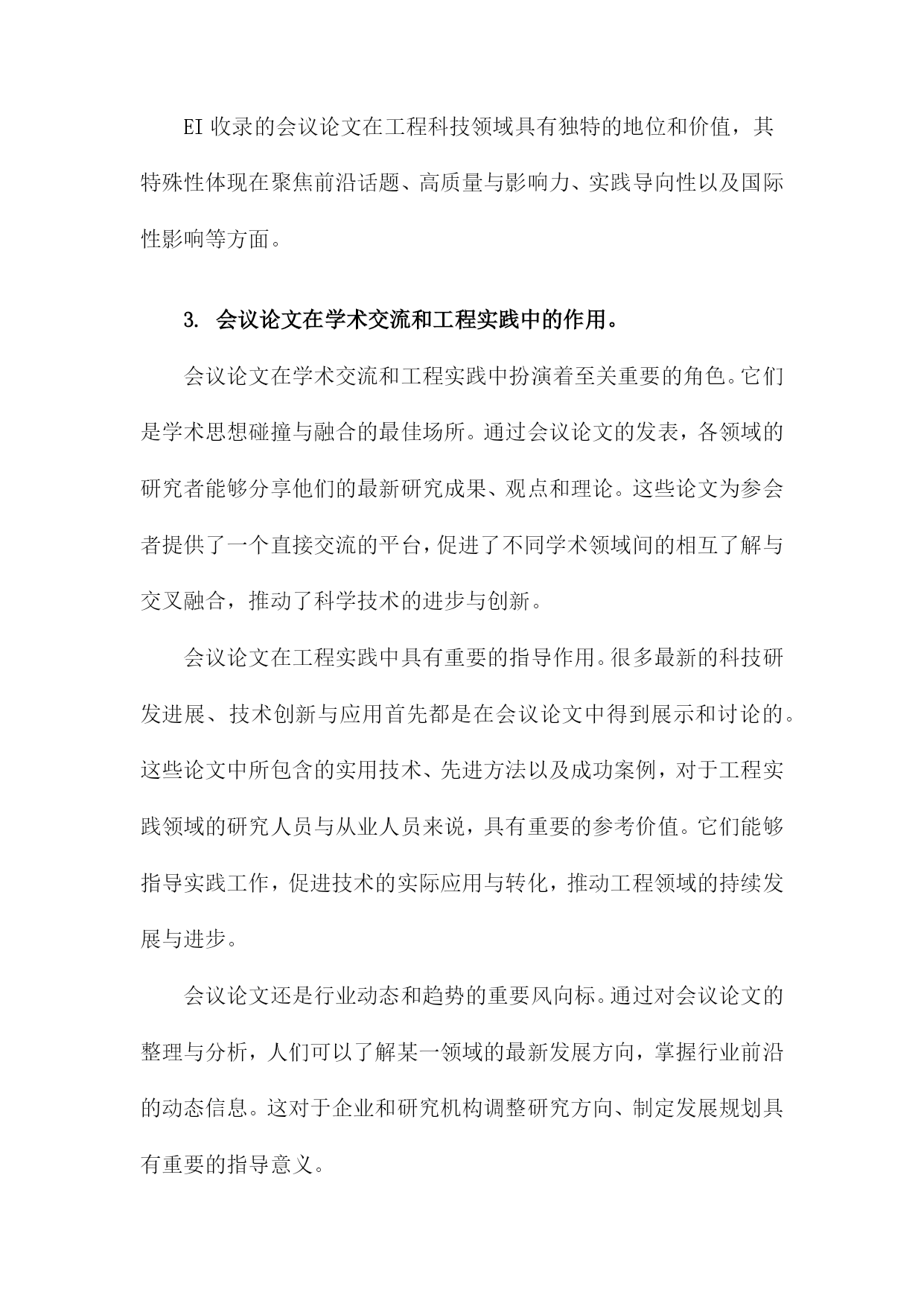 EI 收录的会议论文在工程科技领域具有独特的地位和价值，其特殊性体现在聚焦前沿话题、高质量与影响力、实践导向性以及国际性影响等方面。

3. 会议论文在学术交流和工程实践中的作用。

会议论文在学术交流和工程实践中扮演着至关重要的角色。它们是学术思想碰撞与融合的最佳场所。通过会议论文的发表，各领域的研究者能够分享他们的最新研究成果、观点和理论。这些论文为参会者提供了一个直接交流的平台，促进了不同学术领域间的相互了解与交叉融合，推动了科学技术的进步与创新。

会议论文在工程实践中具有重要的指导作用。很多最新的科技研发进展、技术创新与应用首先都是在会议论文中得到展示和讨论的。这些论文中所包含的实用技术、先进方法以及成功案例，对于工程实践领域的研究人员与从业人员来说，具有重要的参考价值。它们能够指导实践工作，促进技术的实际应用与转化，推动工程领域的持续发展与进步。

会议论文还是行业动态和趋势的重要风向标。通过对会议论文的整理与分析，人们可以了解某一领域的最新发展方向，掌握行业前沿的动态信息。这对于企业和研究机构调整研究方向、制定发展规划具有重要的指导意义。